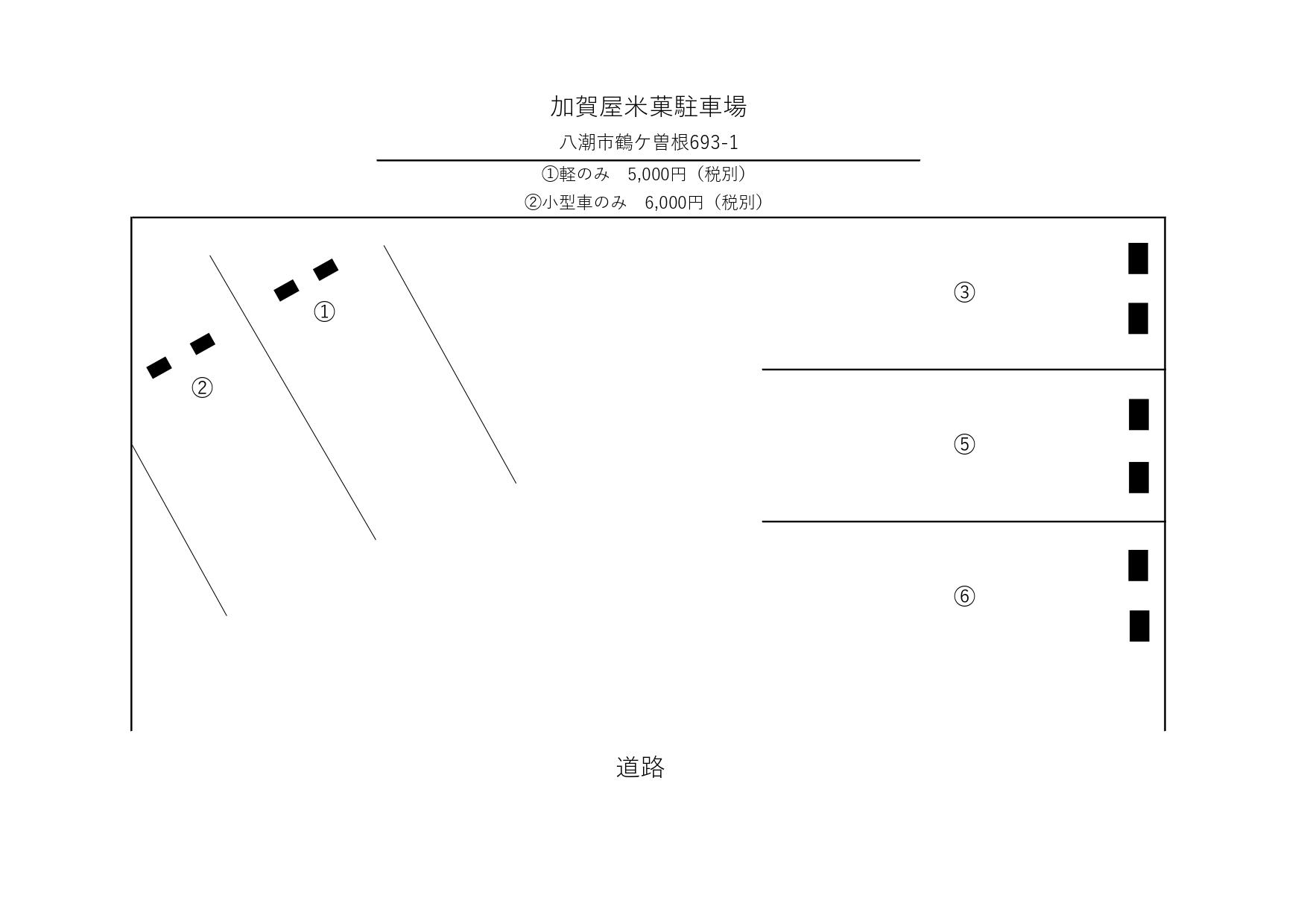 加賀屋米菓駐車場

八潮市鶴ケ曽根693-1

①軽のみ　5,000円（税別）

②小型車のみ　6,000円（税別）

①

②

③

⑤

⑥

道路